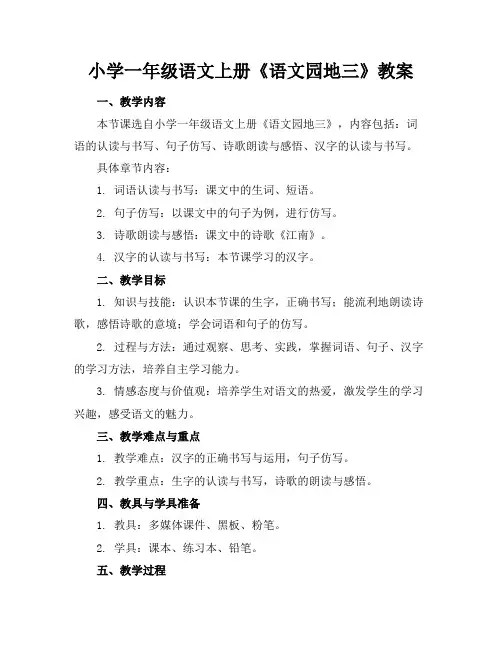 小学一年级语文上册《语文园地三》教案

一、教学内容

本节课选自小学一年级语文上册《语文园地三》，内容包括：词语的认读与书写、句子仿写、诗歌朗读与感悟、汉字的认读与书写。

具体章节内容：

1. 词语认读与书写：课文中的生词、短语。

2. 句子仿写：以课文中的句子为例，进行仿写。

3. 诗歌朗读与感悟：课文中的诗歌《江南》。

4. 汉字的认读与书写：本节课学习的汉字。

二、教学目标

1. 知识与技能：认识本节课的生字，正确书写；能流利地朗读诗歌，感悟诗歌的意境；学会词语和句子的仿写。

2. 过程与方法：通过观察、思考、实践，掌握词语、句子、汉字的学习方法，培养自主学习能力。

3. 情感态度与价值观：培养学生对语文的热爱，激发学生的学习兴趣，感受语文的魅力。

三、教学难点与重点

1. 教学难点：汉字的正确书写与运用，句子仿写。

2. 教学重点：生字的认读与书写，诗歌的朗读与感悟。

四、教具与学具准备

1. 教具：多媒体课件、黑板、粉笔。

2. 学具：课本、练习本、铅笔。

五、教学过程